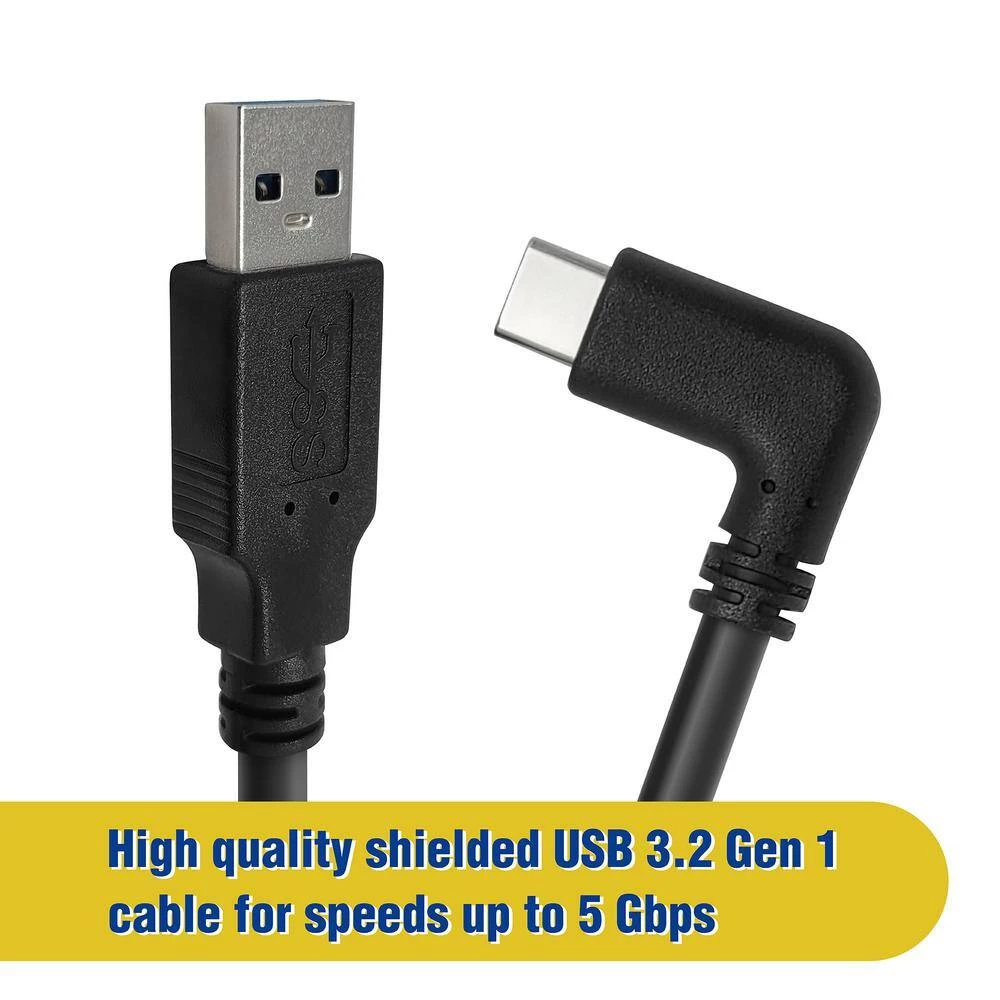 High quality shielded USB 3.2 Gen 1 cable for speeds up to 5 Gbps